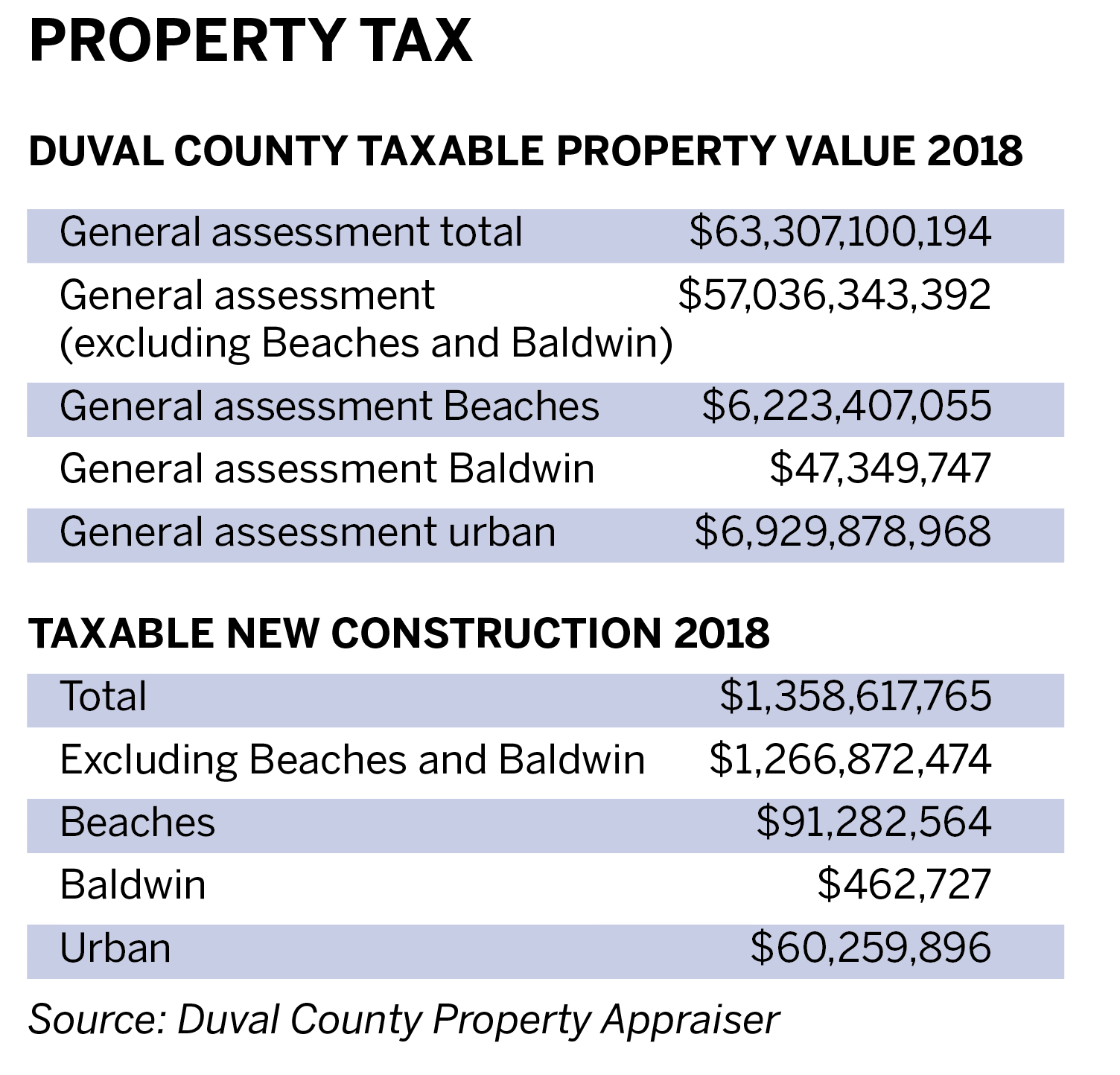 PROPERTY TAX

DUVAL COUNTY TAXABLE PROPERTY VALUE 2018

| | |
|---|---|
| General assessment total | \$63,307,100,194 |
| General assessment (excluding Beaches and Baldwin) | \$57,036,343,392 |
| General assessment Beaches | \$6,223,407,055 |
| General assessment Baldwin | \$47,349,747 |
| General assessment urban | \$6,929,878,968 |

TAXABLE NEW CONSTRUCTION 2018

| | |
|---|---|
| Total | \$1,358,617,765 |
| Excluding Beaches and Baldwin | \$1,266,872,474 |
| Beaches | \$91,282,564 |
| Baldwin | \$462,727 |
| Urban | \$60,259,896 |

Source: Duval County Property Appraiser